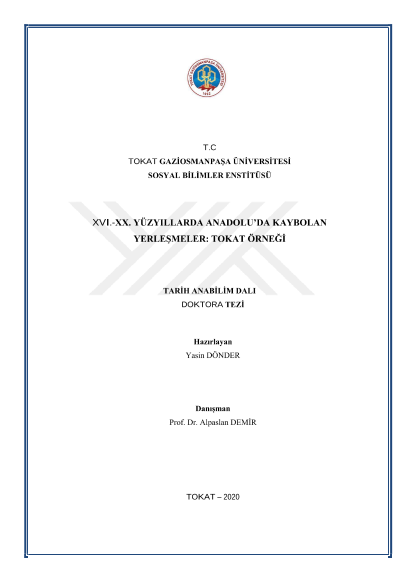 T.C
TOKAT GAZİOSMANPAŞA ÜNİVERSİTESİ
SOSYAL BİLİMLER ENSTİTÜSÜ

XVI.-XX. YÜZYILLARDA ANADOLU'DA KAYBOLAN YERLEŞMELER: TOKAT ÖRNEĞİ

TARİH ANABİLİM DALI
DOKTORA TEZİ

Hazırlayan
Yasin DÖNDER

Danışman
Prof. Dr. Alpaslan DEMİR

TOKAT – 2020